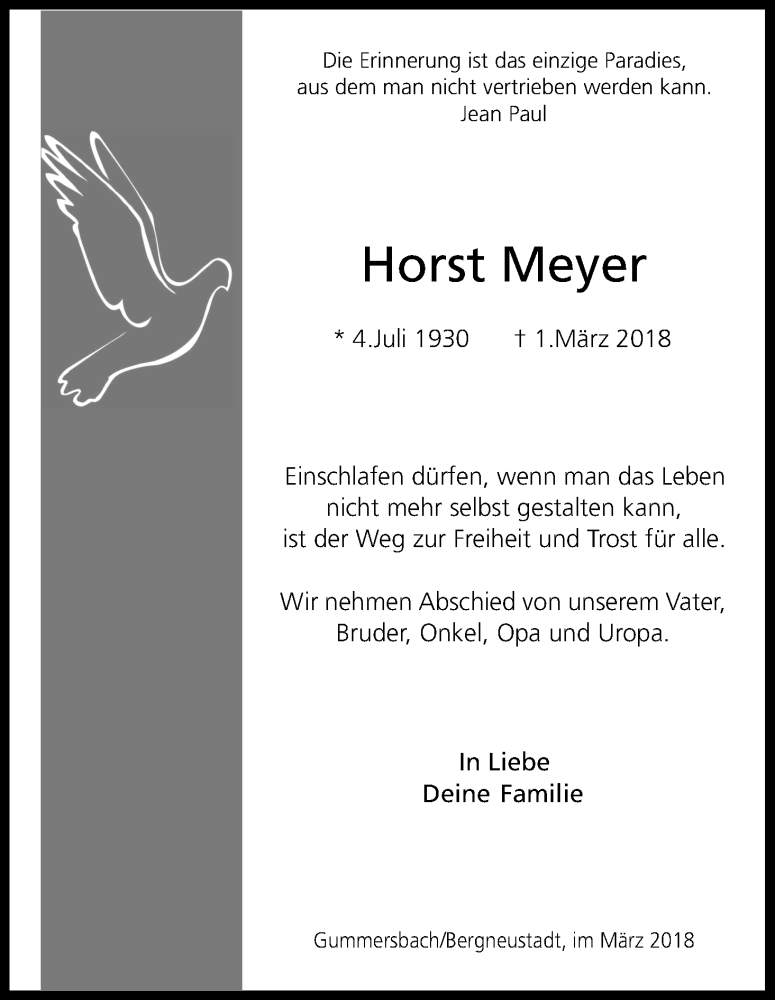 Die Erinnerung ist das einzige Paradies,
aus dem man nicht vertrieben werden kann.
Jean Paul

Horst Meyer

* 4.Juli 1930 † 1.März 2018

Einschlafen dürfen, wenn man das Leben
nicht mehr selbst gestalten kann,
ist der Weg zur Freiheit und Trost für alle.

Wir nehmen Abschied von unserem Vater,
Bruder, Onkel, Opa und Uropa.

In Liebe
Deine Familie

Gummersbach/Bergneustadt, im März 2018